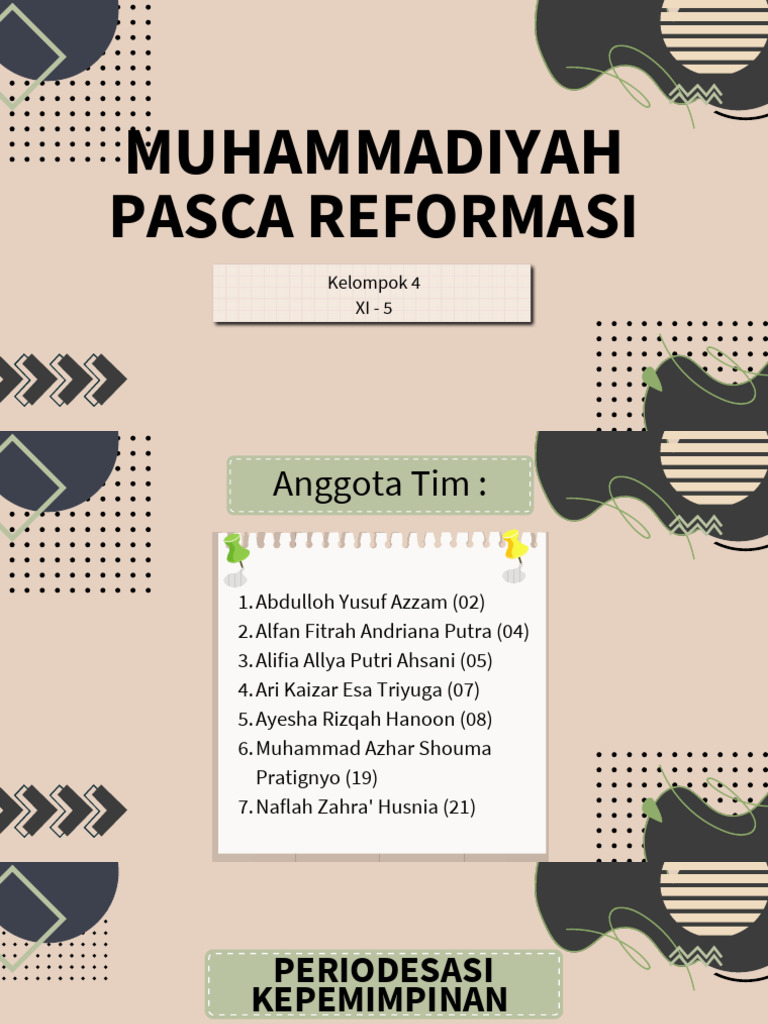 MUHAMMADIYAH PASCA REFORMASI

Kelompok 4
XI - 5

Anggota Tim :

1. Abdulloh Yusuf Azzam (02)
2. Alfan Fitrah Andriana Putra (04)
3. Alifia Allya Putri Ahsani (05)
4. Ari Kaizar Esa Triyuga (07)
5. Ayesha Rizqah Hanoon (08)
6. Muhammad Azhar Shouma Pratignyo (19)
7. Naflah Zahra' Husnia (21)

PERIODESASI KEPEMIMPINAN